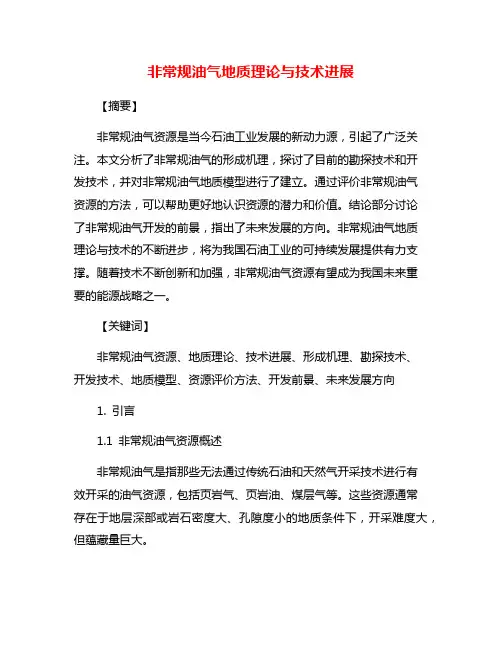 非常规油气地质理论与技术进展

【摘要】

非常规油气资源是当今石油工业发展的新动力源，引起了广泛关注。本文分析了非常规油气的形成机理，探讨了目前的勘探技术和开发技术，并对非常规油气地质模型进行了建立。通过评价非常规油气资源的方法，可以帮助更好地认识资源的潜力和价值。结论部分讨论了非常规油气开发的前景，指出了未来发展的方向。非常规油气地质理论与技术的不断进步，将为我国石油工业的可持续发展提供有力支撑。随着技术不断创新和加强，非常规油气资源有望成为我国未来重要的能源战略之一。

【关键词】

非常规油气资源、地质理论、技术进展、形成机理、勘探技术、开发技术、地质模型、资源评价方法、开发前景、未来发展方向

1. 引言

1.1 非常规油气资源概述

非常规油气是指那些无法通过传统石油和天然气开采技术进行有效开采的油气资源，包括页岩气、页岩油、煤层气等。这些资源通常存在于地层深部或岩石密度大、孔隙度小的地质条件下，开采难度大，但蕴藏量巨大。